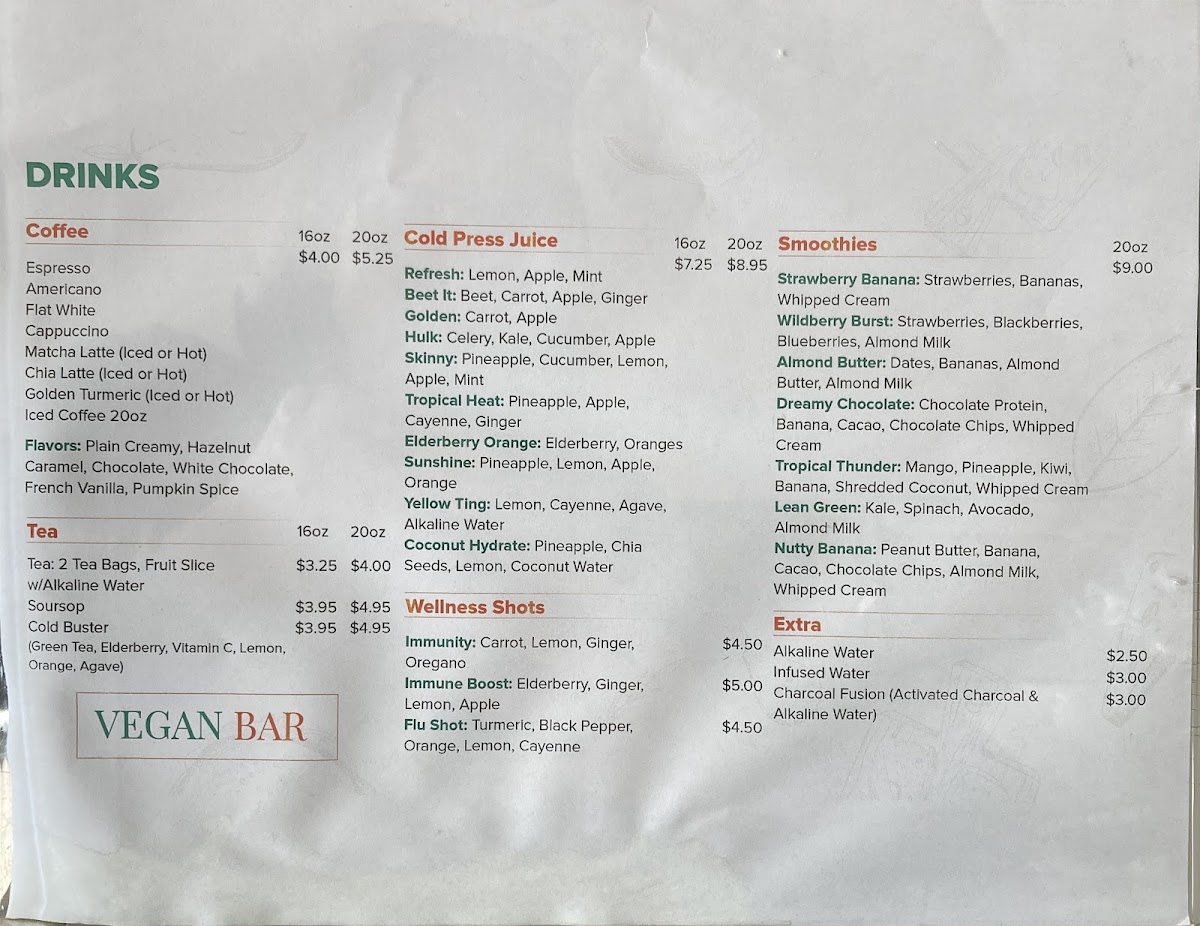 DRINKS

Coffee 16oz 20oz
$4.00 $5.25

Espresso
Americano
Flat White
Cappuccino
Matcha Latte (Iced or Hot)
Chia Latte (Iced or Hot)
Golden Turmeric (Iced or Hot)
Iced Coffee 20oz

Flavors: Plain Creamy, Hazelnut Caramel, Chocolate, White Chocolate, French Vanilla, Pumpkin Spice

Tea 16oz 20oz

Tea: 2 Tea Bags, Fruit Slice w/Alkaline Water $3.25 $4.00
Soursop $3.95 $4.95
Cold Buster $3.95 $4.95
(Green Tea, Elderberry, Vitamin C, Lemon, Orange, Agave)

VEGAN BAR

Cold Press Juice 16oz 20oz
$7.25 $8.95

Refresh: Lemon, Apple, Mint
Beet It: Beet, Carrot, Apple, Ginger
Golden: Carrot, Apple
Hulk: Celery, Kale, Cucumber, Apple
Skinny: Pineapple, Cucumber, Lemon, Apple, Mint
Tropical Heat: Pineapple, Apple, Cayenne, Ginger
Elderberry Orange: Elderberry, Oranges
Sunshine: Pineapple, Lemon, Apple, Orange
Yellow Ting: Lemon, Cayenne, Agave, Alkaline Water
Coconut Hydrate: Pineapple, Chia Seeds, Lemon, Coconut Water

Wellness Shots

Immunity: Carrot, Lemon, Ginger, Oregano $4.50
Immune Boost: Elderberry, Ginger, Lemon, Apple $5.00
Flu Shot: Turmeric, Black Pepper, Orange, Lemon, Cayenne $4.50

Smoothies 20oz
$9.00

Strawberry Banana: Strawberries, Bananas, Whipped Cream
Wildberry Burst: Strawberries, Blackberries, Blueberries, Almond Milk
Almond Butter: Dates, Bananas, Almond Butter, Almond Milk
Dreamy Chocolate: Chocolate Protein, Banana, Cacao, Chocolate Chips, Whipped Cream
Tropical Thunder: Mango, Pineapple, Kiwi, Banana, Shredded Coconut, Whipped Cream
Lean Green: Kale, Spinach, Avocado, Almond Milk
Nutty Banana: Peanut Butter, Banana, Cacao, Chocolate Chips, Almond Milk, Whipped Cream

Extra

Alkaline Water $2.50
Infused Water $3.00
Charcoal Fusion (Activated Charcoal & Alkaline Water) $3.00